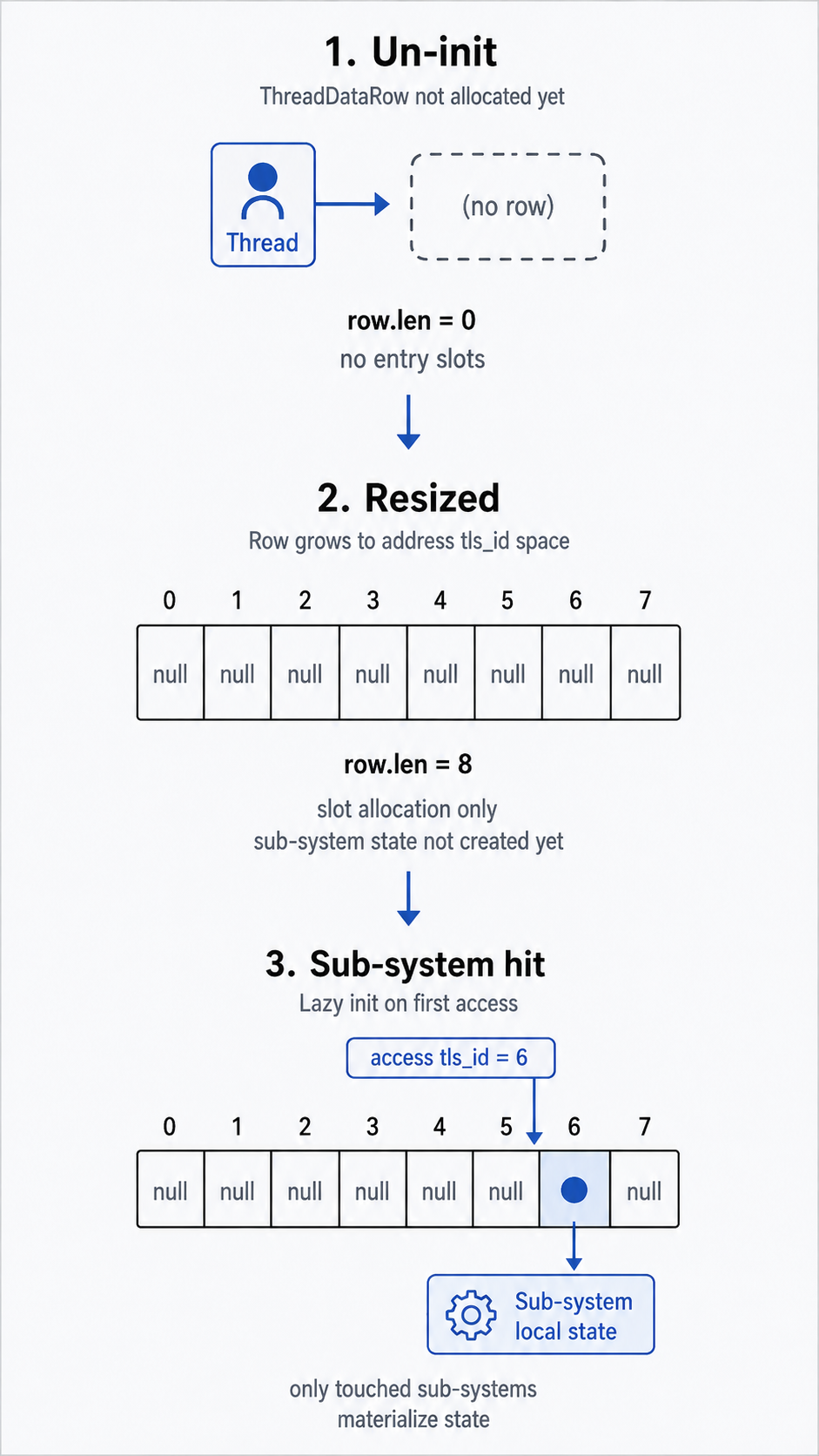 1. Un-init

ThreadDataRow not allocated yet

Thread

(no row)

row.len = 0

no entry slots

2. Resized

Row grows to address tls_id space

| 0 | 1 | 2 | 3 | 4 | 5 | 6 | 7 |
|---|---|---|---|---|---|---|---|
| null | null | null | null | null | null | null | null |

row.len = 8

slot allocation only
sub-system state not created yet

3. Sub-system hit

Lazy init on first access

access tls_id = 6

| 0 | 1 | 2 | 3 | 4 | 5 | 6 | 7 |
|---|---|---|---|---|---|---|---|
| null | null | null | null | null | null | | null |

Sub-system local state

only touched sub-systems materialize state